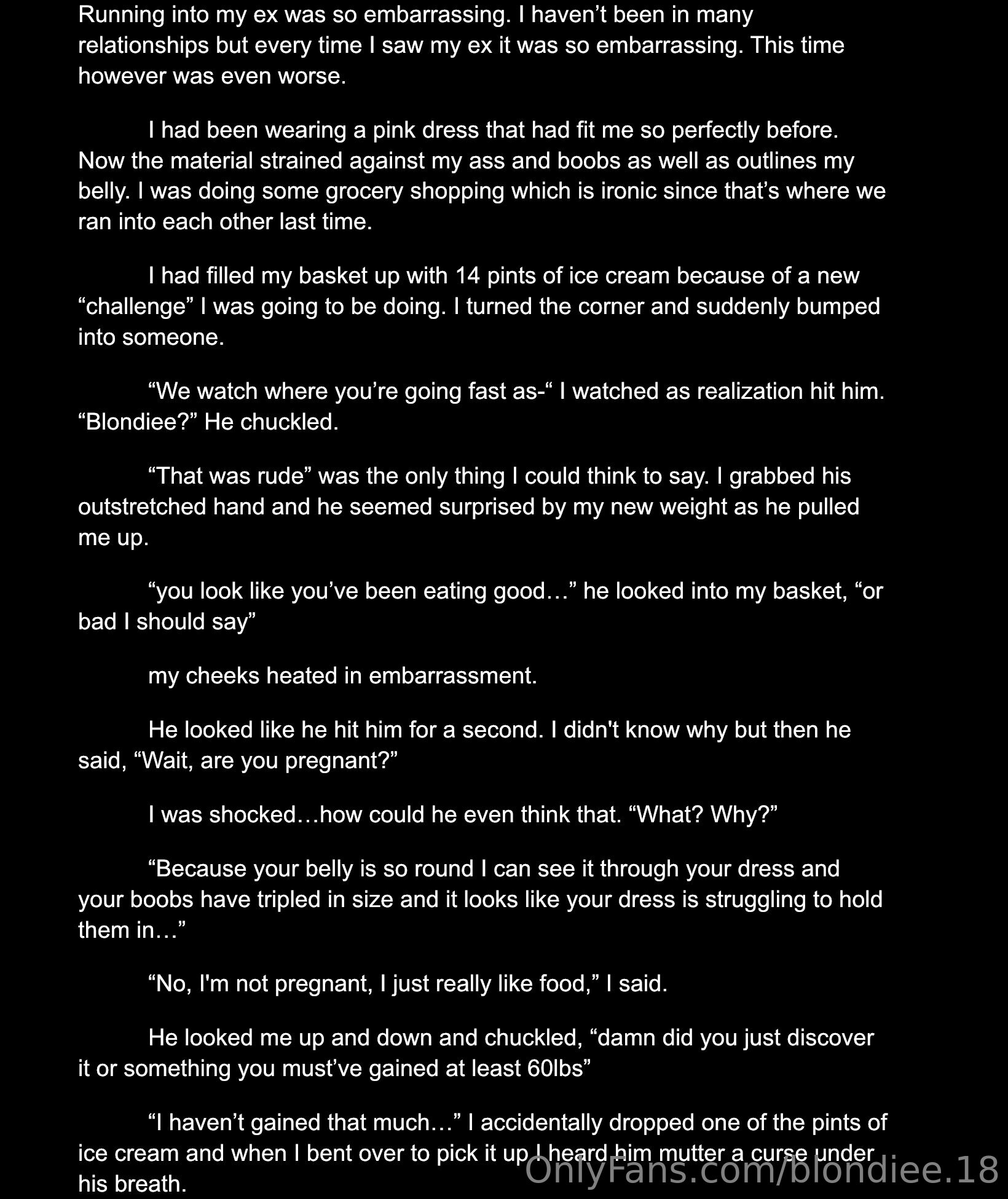 Running into my ex was so embarrassing. I haven’t been in many relationships but every time I saw my ex it was so embarrassing. This time however was even worse.

I had been wearing a pink dress that had fit me so perfectly before. Now the material strained against my ass and boobs as well as outlines my belly. I was doing some grocery shopping which is ironic since that’s where we ran into each other last time.

I had filled my basket up with 14 pints of ice cream because of a new “challenge” I was going to be doing. I turned the corner and suddenly bumped into someone.

“We watch where you’re going fast as-“ I watched as realization hit him. “Blondiee?” He chuckled.

“That was rude” was the only thing I could think to say. I grabbed his outstretched hand and he seemed surprised by my new weight as he pulled me up.

“you look like you’ve been eating good…” he looked into my basket, “or bad I should say”

my cheeks heated in embarrassment.

He looked like he hit him for a second. I didn't know why but then he said, “Wait, are you pregnant?”

I was shocked…how could he even think that. “What? Why?”

“Because your belly is so round I can see it through your dress and your boobs have tripled in size and it looks like your dress is struggling to hold them in…”

“No, I'm not pregnant, I just really like food,” I said.

He looked me up and down and chuckled, “damn did you just discover it or something you must’ve gained at least 60lbs”

“I haven’t gained that much…” I accidentally dropped one of the pints of ice cream and when I bent over to pick it up I heard him mutter a curse under his breath.

OnlyFans.com/blondiee.18